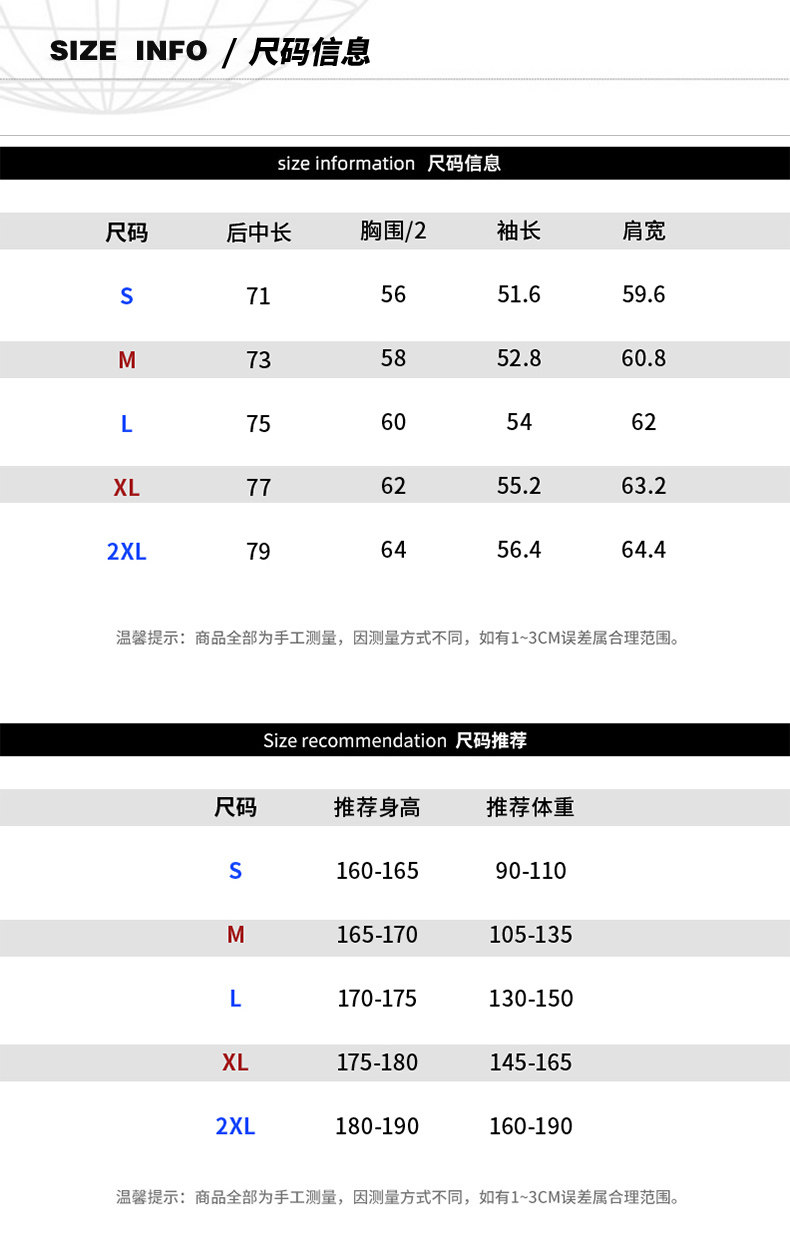 SIZE INFO / 尺码信息

size information 尺码信息

| 尺码 | 后中长 | 胸围/2 | 袖长 | 肩宽 |
|---|---|---|---|---|
| S | 71 | 56 | 51.6 | 59.6 |
| M | 73 | 58 | 52.8 | 60.8 |
| L | 75 | 60 | 54 | 62 |
| XL | 77 | 62 | 55.2 | 63.2 |
| 2XL | 79 | 64 | 56.4 | 64.4 |

温馨提示：商品全部为手工测量，因测量方式不同，如有1~3CM误差属合理范围。

Size recommendation 尺码推荐

| 尺码 | 推荐身高 | 推荐体重 |
|---|---|---|
| S | 160-165 | 90-110 |
| M | 165-170 | 105-135 |
| L | 170-175 | 130-150 |
| XL | 175-180 | 145-165 |
| 2XL | 180-190 | 160-190 |

温馨提示：商品全部为手工测量，因测量方式不同，如有1~3CM误差属合理范围。